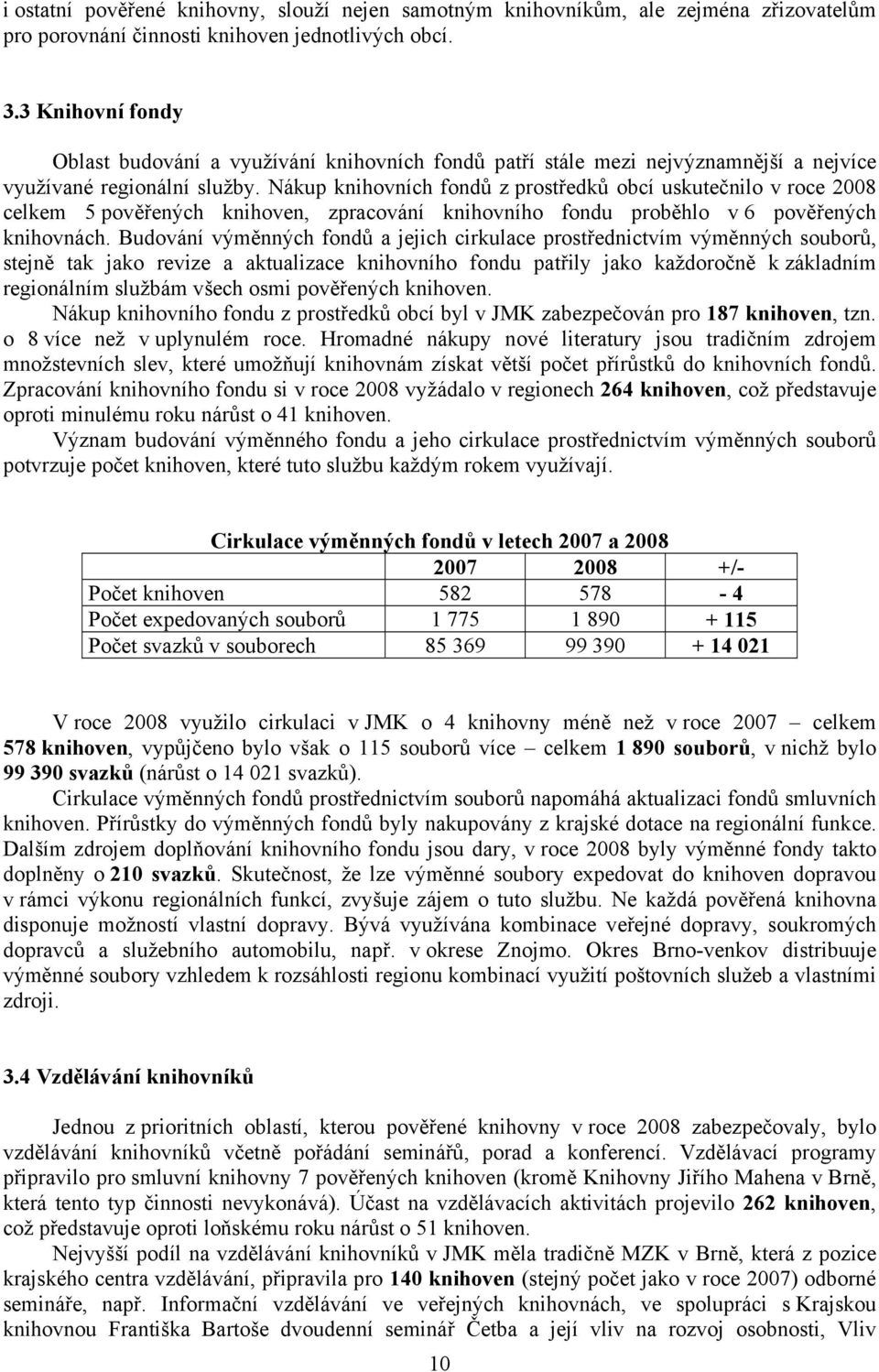 i ostatní pověřené knihovny, slouží nejen samotným knihovníkům, ale zejména zřizovatelům pro porovnání činnosti knihoven jednotlivých obcí.

3.3 Knihovní fondy

Oblast budování a využívání knihovních fondů patří stále mezi nejvýznamnější a nejvíce využívané regionální služby. Nákup knihovních fondů z prostředků obcí uskutečnilo v roce 2008 celkem 5 pověřených knihoven, zpracování knihovního fondu proběhlo v 6 pověřených knihovnách. Budování výměnných fondů a jejich cirkulace prostřednictvím výměnných souborů, stejně tak jako revize a aktualizace knihovního fondu patřily jako každoročně k základním regionálním službám všech osmi pověřených knihoven.

Nákup knihovního fondu z prostředků obcí byl v JMK zabezpečován pro 187 knihoven, tzn. o 8 více než v uplynulém roce. Hromadné nákupy nové literatury jsou tradičním zdrojem množstevních slev, které umožňují knihovnám získat větší počet přírůstků do knihovních fondů. Zpracování knihovního fondu si v roce 2008 vyžádalo v regionech 264 knihoven, což představuje oproti minulému roku nárůst o 41 knihoven.

Význam budování výměnného fondu a jeho cirkulace prostřednictvím výměnných souborů potvrzuje počet knihoven, které tuto službu každým rokem využívají.

Cirkulace výměnných fondů v letech 2007 a 2008

| | 2007 | 2008 | +/- |
|---|---|---|---|
| Počet knihoven | 582 | 578 | - 4 |
| Počet expedovaných souborů | 1 775 | 1 890 | + 115 |
| Počet svazků v souborech | 85 369 | 99 390 | + 14 021 |

V roce 2008 využilo cirkulaci v JMK o 4 knihovny méně než v roce 2007 – celkem 578 knihoven, vypůjčeno bylo však o 115 souborů více – celkem 1 890 souborů, v nichž bylo 99 390 svazků (nárůst o 14 021 svazků).

Cirkulace výměnných fondů prostřednictvím souborů napomáhá aktualizaci fondů smluvních knihoven. Přírůstky do výměnných fondů byly nakupovány z krajské dotace na regionální funkce. Dalším zdrojem doplňování knihovního fondu jsou dary, v roce 2008 byly výměnné fondy takto doplněny o 210 svazků. Skutečnost, že lze výměnné soubory expedovat do knihoven dopravou v rámci výkonu regionálních funkcí, zvyšuje zájem o tuto službu. Ne každá pověřená knihovna disponuje možností vlastní dopravy. Bývá využívána kombinace veřejné dopravy, soukromých dopravců a služebního automobilu, např. v okrese Znojmo. Okres Brno-venkov distribuuje výměnné soubory vzhledem k rozsáhlosti regionu kombinací využití poštovních služeb a vlastními zdroji.

3.4 Vzdělávání knihovníků

Jednou z prioritních oblastí, kterou pověřené knihovny v roce 2008 zabezpečovaly, bylo vzdělávání knihovníků včetně pořádání seminářů, porad a konferencí. Vzdělávací programy připravilo pro smluvní knihovny 7 pověřených knihoven (kromě Knihovny Jiřího Mahena v Brně, která tento typ činnosti nevykonává). Účast na vzdělávacích aktivitách projevilo 262 knihoven, což představuje oproti loňskému roku nárůst o 51 knihoven.

Nejvyšší podíl na vzdělávání knihovníků v JMK měla tradičně MZK v Brně, která z pozice krajského centra vzdělávání, připravila pro 140 knihoven (stejný počet jako v roce 2007) odborné semináře, např. Informační vzdělávání ve veřejných knihovnách, ve spolupráci s Krajskou knihovnou Františka Bartoše dvoudenní seminář Četba a její vliv na rozvoj osobnosti, Vliv

10